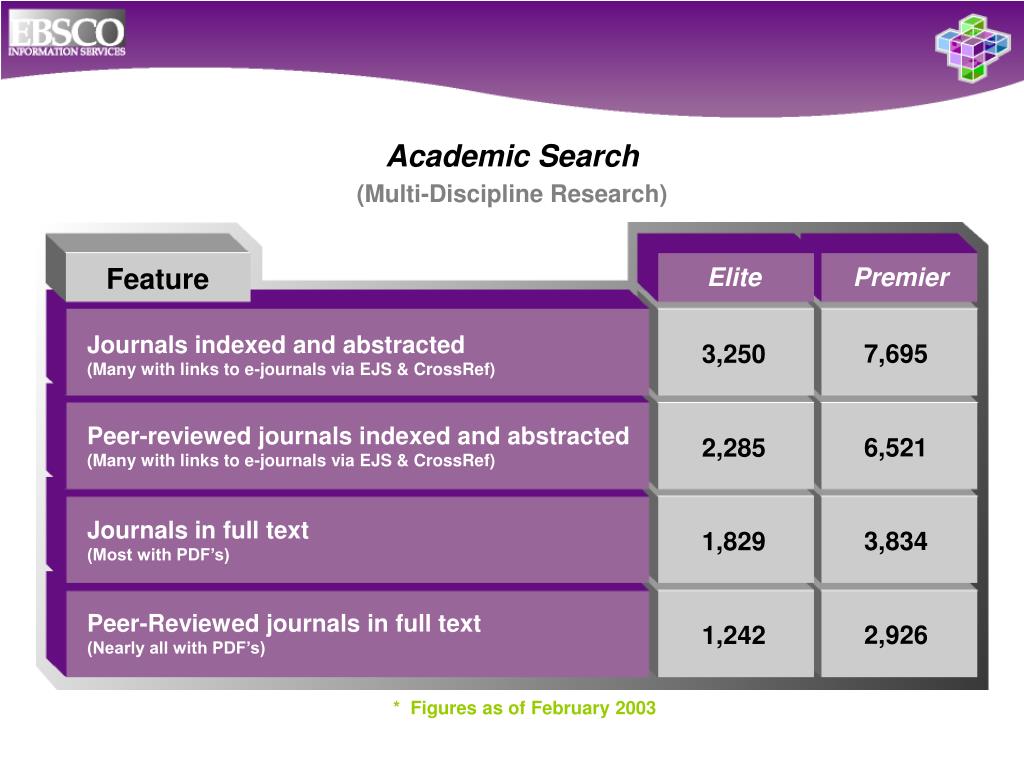 EBSCO
INFORMATION SERVICES

Academic Search
(Multi-Discipline Research)

| Feature | Elite | Premier |
|---|---|---|
| Journals indexed and abstracted (Many with links to e-journals via EJS & CrossRef) | 3,250 | 7,695 |
| Peer-reviewed journals indexed and abstracted (Many with links to e-journals via EJS & CrossRef) | 2,285 | 6,521 |
| Journals in full text (Most with PDF's) | 1,829 | 3,834 |
| Peer-Reviewed journals in full text (Nearly all with PDF's) | 1,242 | 2,926 |

* Figures as of February 2003